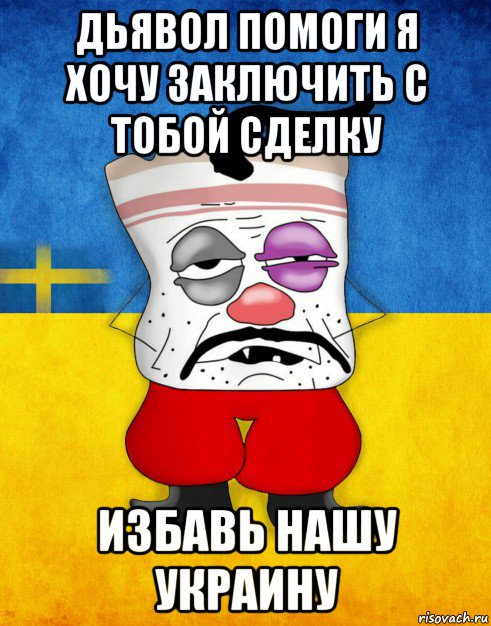 ДЬЯВОЛ ПОМОГИ Я ХОЧУ ЗАКЛЮЧИТЬ С ТОБОЙ СДЕЛКУ

ИЗБАВЬ НАШУ УКРАИНУ

risovach.ru